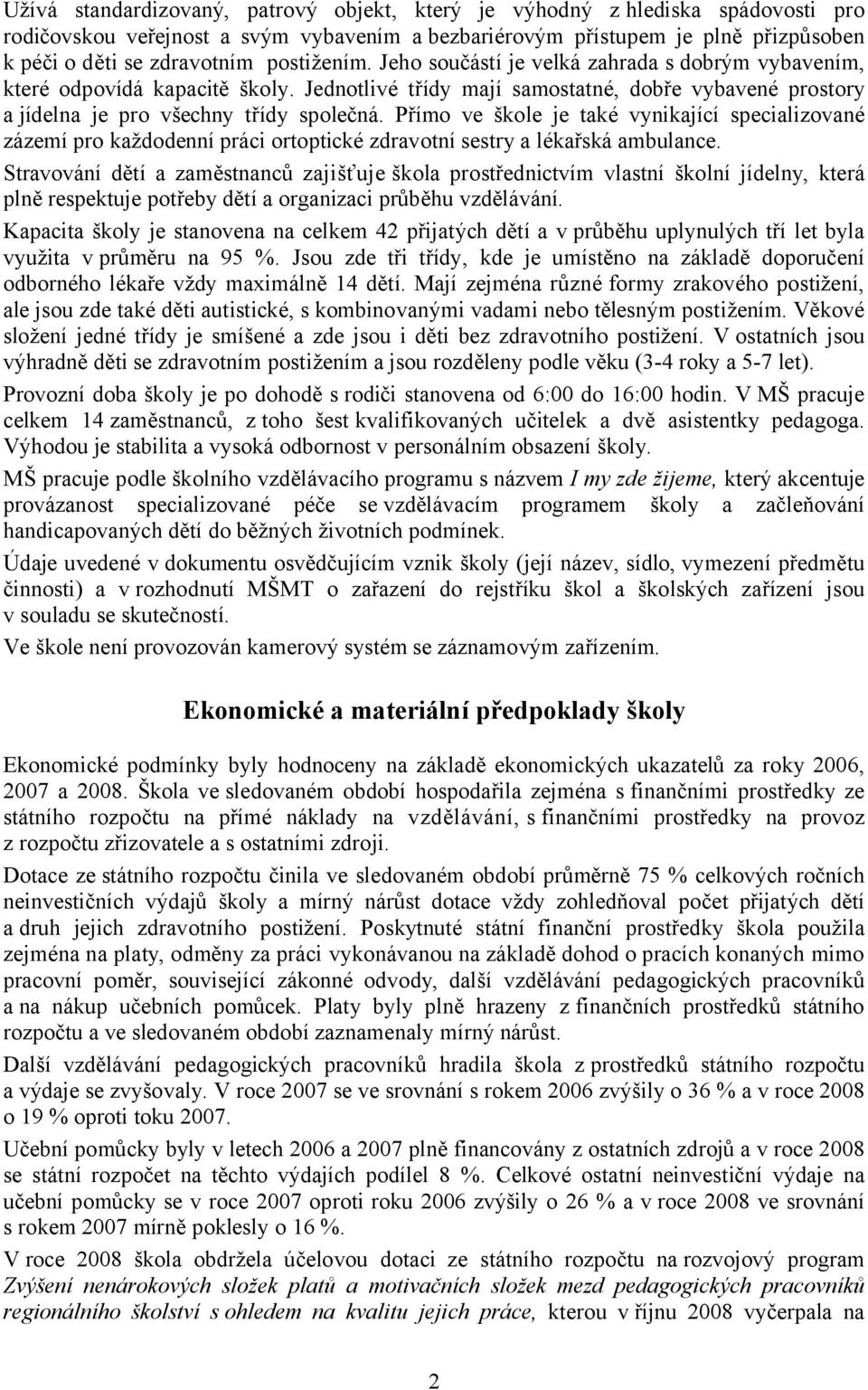 Užívá standardizovaný, patrový objekt, který je výhodný z hlediska spádovosti pro rodičovskou veřejnost a svým vybavením a bezbariérovým přístupem je plně přizpůsoben k péči o děti se zdravotním postižením. Jeho součástí je velká zahrada s dobrým vybavením, které odpovídá kapacitě školy. Jednotlivé třídy mají samostatné, dobře vybavené prostory a jídelna je pro všechny třídy společná. Přímo ve škole je také vynikající specializované zázemí pro každodenní práci ortoptické zdravotní sestry a lékařská ambulance.

Stravování dětí a zaměstnanců zajišťuje škola prostřednictvím vlastní školní jídelny, která plně respektuje potřeby dětí a organizaci průběhu vzdělávání.

Kapacita školy je stanovena na celkem 42 přijatých dětí a v průběhu uplynulých tří let byla využita v průměru na 95 %. Jsou zde tři třídy, kde je umístěno na základě doporučení odborného lékaře vždy maximálně 14 dětí. Mají zejména různé formy zrakového postižení, ale jsou zde také děti autistické, s kombinovanými vadami nebo tělesným postižením. Věkové složení jedné třídy je smíšené a zde jsou i děti bez zdravotního postižení. V ostatních jsou výhradně děti se zdravotním postižením a jsou rozděleny podle věku (3-4 roky a 5-7 let).

Provozní doba školy je po dohodě s rodiči stanovena od 6:00 do 16:00 hodin. V MŠ pracuje celkem 14 zaměstnanců, z toho šest kvalifikovaných učitelek a dvě asistentky pedagoga. Výhodou je stabilita a vysoká odbornost v personálním obsazení školy.

MŠ pracuje podle školního vzdělávacího programu s názvem I my zde žijeme, který akcentuje provázanost specializované péče se vzdělávacím programem školy a začleňování handicapovaných dětí do běžných životních podmínek.

Údaje uvedené v dokumentu osvědčujícím vznik školy (její název, sídlo, vymezení předmětu činnosti) a v rozhodnutí MŠMT o zařazení do rejstříku škol a školských zařízení jsou v souladu se skutečností.

Ve škole není provozován kamerový systém se záznamovým zařízením.

Ekonomické a materiální předpoklady školy

Ekonomické podmínky byly hodnoceny na základě ekonomických ukazatelů za roky 2006, 2007 a 2008. Škola ve sledovaném období hospodařila zejména s finančními prostředky ze státního rozpočtu na přímé náklady na vzdělávání, s finančními prostředky na provoz z rozpočtu zřizovatele a s ostatními zdroji.

Dotace ze státního rozpočtu činila ve sledovaném období průměrně 75 % celkových ročních neinvestičních výdajů školy a mírný nárůst dotace vždy zohledňoval počet přijatých dětí a druh jejich zdravotního postižení. Poskytnuté státní finanční prostředky škola použila zejména na platy, odměny za práci vykonávanou na základě dohod o pracích konaných mimo pracovní poměr, související zákonné odvody, další vzdělávání pedagogických pracovníků a na nákup učebních pomůcek. Platy byly plně hrazeny z finančních prostředků státního rozpočtu a ve sledovaném období zaznamenaly mírný nárůst.

Další vzdělávání pedagogických pracovníků hradila škola z prostředků státního rozpočtu a výdaje se zvyšovaly. V roce 2007 se ve srovnání s rokem 2006 zvýšily o 36 % a v roce 2008 o 19 % oproti toku 2007.

Učební pomůcky byly v letech 2006 a 2007 plně financovány z ostatních zdrojů a v roce 2008 se státní rozpočet na těchto výdajích podílel 8 %. Celkové ostatní neinvestiční výdaje na učební pomůcky se v roce 2007 oproti roku 2006 zvýšily o 26 % a v roce 2008 ve srovnání s rokem 2007 mírně poklesly o 16 %.

V roce 2008 škola obdržela účelovou dotaci ze státního rozpočtu na rozvojový program Zvýšení nenárokových složek platů a motivačních složek mezd pedagogických pracovníků regionálního školství s ohledem na kvalitu jejich práce, kterou v říjnu 2008 vyčerpala na

2